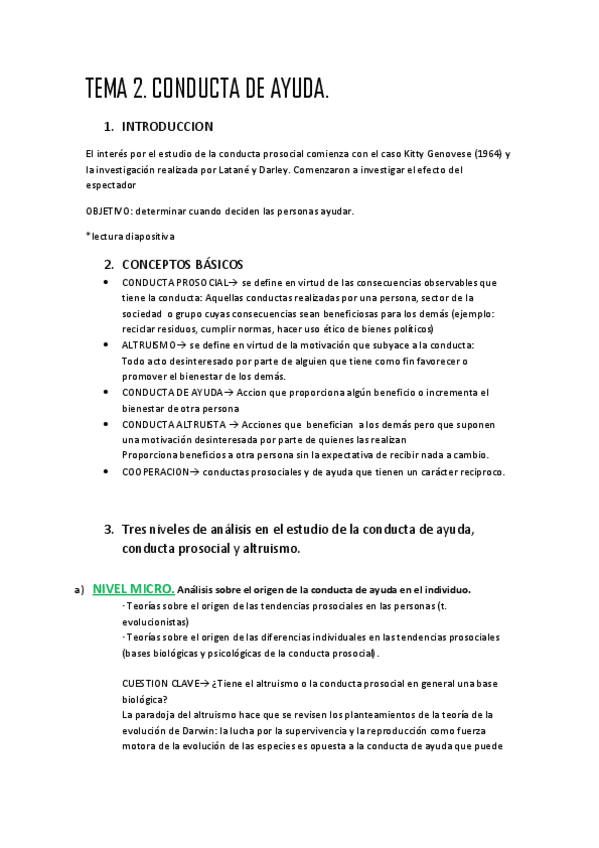 TEMA 2. CONDUCTA DE AYUDA.

1. INTRODUCCION

El interés por el estudio de la conducta prosocial comienza con el caso Kitty Genovese (1964) y la investigación realizada por Latané y Darley. Comenzaron a investigar el efecto del espectador

OBJETIVO: determinar cuando deciden las personas ayudar.

*lectura diapositiva

2. CONCEPTOS BÁSICOS

• CONDUCTA PROSOCIAL→ se define en virtud de las consecuencias observables que tiene la conducta: Aquellas conductas realizadas por una persona, sector de la sociedad o grupo cuyas consecuencias sean beneficiosas para los demás (ejemplo: reciclar residuos, cumplir normas, hacer uso ético de bienes políticos)
• ALTRUISMO→ se define en virtud de la motivación que subyace a la conducta: Todo acto desinteresado por parte de alguien que tiene como fin favorecer o promover el bienestar de los demás.
• CONDUCTA DE AYUDA→ Accion que proporciona algún beneficio o incrementa el bienestar de otra persona
• CONDUCTA ALTRUISTA → Acciones que benefician a los demás pero que suponen una motivación desinteresada por parte de quienes las realizan
Proporciona beneficios a otra persona sin la expectativa de recibir nada a cambio.
• COOPERACION→ conductas prosociales y de ayuda que tienen un carácter reciproco.

3. Tres niveles de análisis en el estudio de la conducta de ayuda, conducta prosocial y altruismo.

a) NIVEL MICRO. Análisis sobre el origen de la conducta de ayuda en el individuo.
· Teorías sobre el origen de las tendencias prosociales en las personas (t. evolucionistas)
· Teorías sobre el origen de las diferencias individuales en las tendencias prosociales (bases biológicas y psicológicas de la conducta prosocial).

CUESTION CLAVE→ ¿Tiene el altruismo o la conducta prosocial en general una base biológica?
La paradoja del altruismo hace que se revisen los planteamientos de la teoría de la evolución de Darwin: la lucha por la supervivencia y la reproducción como fuerza motora de la evolución de las especies es opuesta a la conducta de ayuda que puede